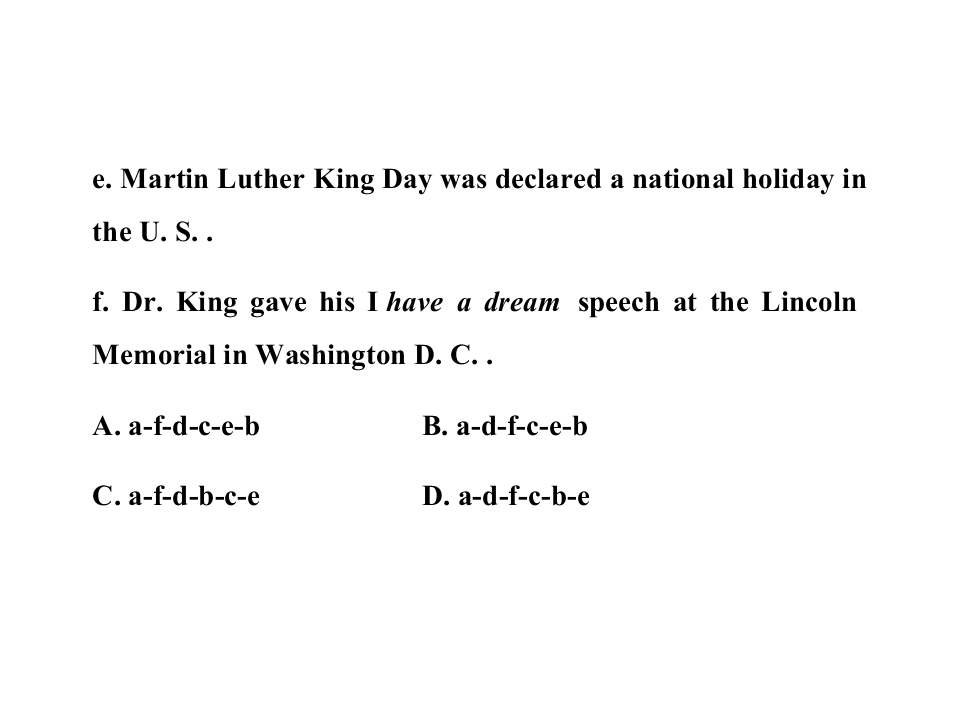 e. Martin Luther King Day was declared a national holiday in the U. S. .

f. Dr. King gave his I have a dream speech at the Lincoln Memorial in Washington D. C. .

A. a-f-d-c-e-b B. a-d-f-c-e-b

C. a-f-d-b-c-e D. a-d-f-c-b-e